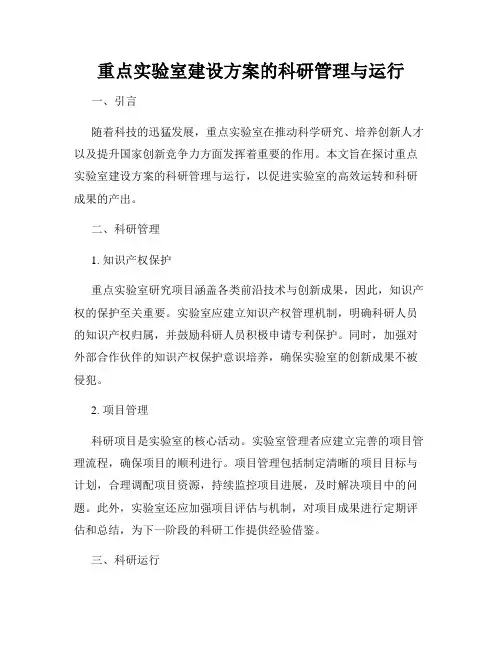 重点实验室建设方案的科研管理与运行

一、引言

随着科技的迅猛发展，重点实验室在推动科学研究、培养创新人才以及提升国家创新竞争力方面发挥着重要的作用。本文旨在探讨重点实验室建设方案的科研管理与运行，以促进实验室的高效运转和科研成果的产出。

二、科研管理

1. 知识产权保护

重点实验室研究项目涵盖各类前沿技术与创新成果，因此，知识产权的保护至关重要。实验室应建立知识产权管理机制，明确科研人员的知识产权归属，并鼓励科研人员积极申请专利保护。同时，加强对外部合作伙伴的知识产权保护意识培养，确保实验室的创新成果不被侵犯。

2. 项目管理

科研项目是实验室的核心活动。实验室管理者应建立完善的项目管理流程，确保项目的顺利进行。项目管理包括制定清晰的项目目标与计划，合理调配项目资源，持续监控项目进展，及时解决项目中的问题。此外，实验室还应加强项目评估与机制，对项目成果进行定期评估和总结，为下一阶段的科研工作提供经验借鉴。

三、科研运行